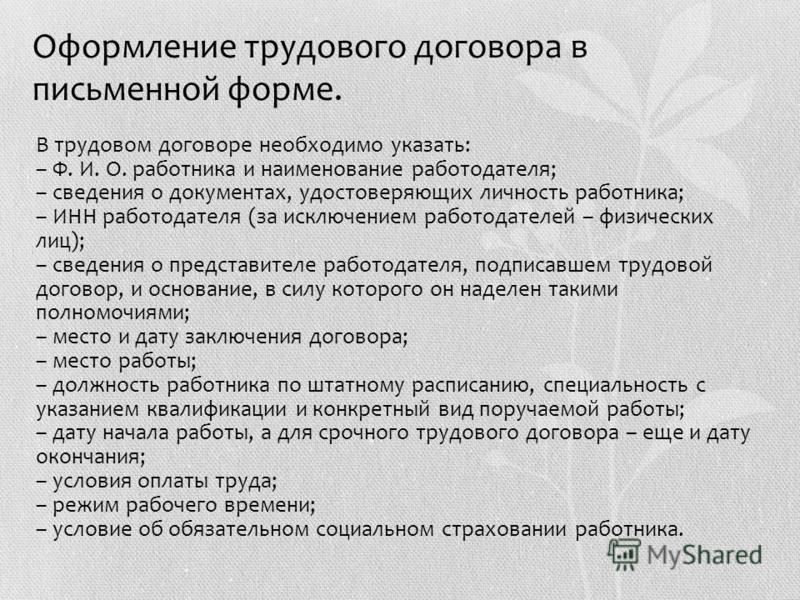 Оформление трудового договора в письменной форме.

В трудовом договоре необходимо указать:
– Ф. И. О. работника и наименование работодателя;
– сведения о документах, удостоверяющих личность работника;
– ИНН работодателя (за исключением работодателей – физических лиц);
– сведения о представителе работодателя, подписавшем трудовой договор, и основание, в силу которого он наделен такими полномочиями;
– место и дату заключения договора;
– место работы;
– должность работника по штатному расписанию, специальность с указанием квалификации и конкретный вид поручаемой работы;
– дату начала работы, а для срочного трудового договора – еще и дату окончания;
– условия оплаты труда;
– режим рабочего времени;
– условие об обязательном социальном страховании работника.

MyShared